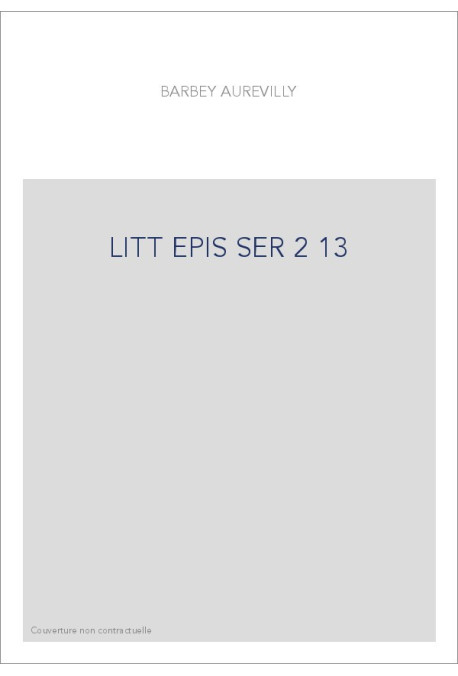 BARBEY AUREVILLY

LITT EPIS SER 2 13

Couverture non contractuelle